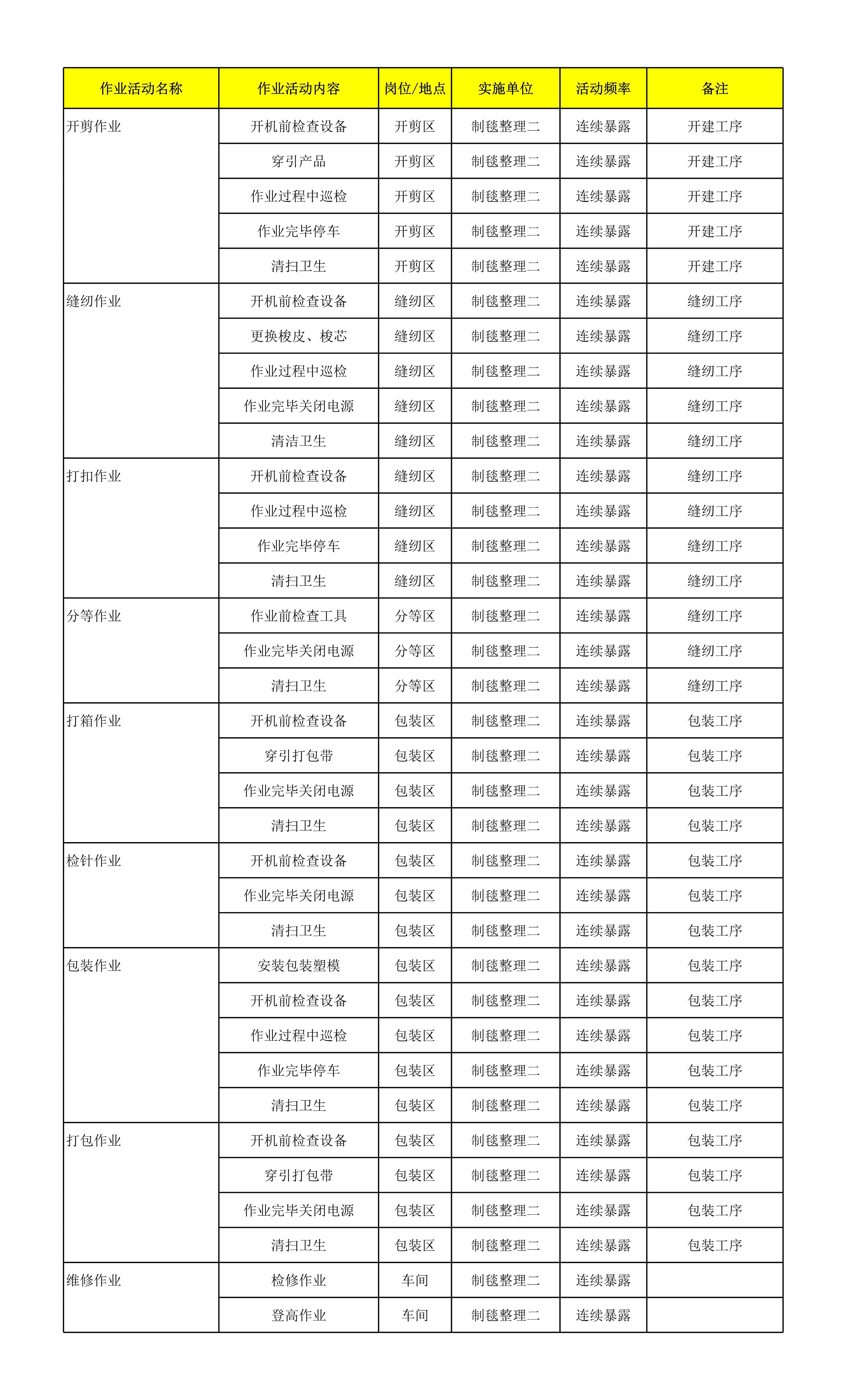 | 作业活动名称 | 作业活动内容 | 岗位/地点 | 实施单位 | 活动频率 | 备注 |
|---|---|---|---|---|---|
| 开剪作业 | 开机前检查设备 | 开剪区 | 制毯整理二 | 连续暴露 | 开建工序 |
| | 穿引产品 | 开剪区 | 制毯整理二 | 连续暴露 | 开建工序 |
| | 作业过程中巡检 | 开剪区 | 制毯整理二 | 连续暴露 | 开建工序 |
| | 作业完毕停车 | 开剪区 | 制毯整理二 | 连续暴露 | 开建工序 |
| | 清扫卫生 | 开剪区 | 制毯整理二 | 连续暴露 | 开建工序 |
| 缝纫作业 | 开机前检查设备 | 缝纫区 | 制毯整理二 | 连续暴露 | 缝纫工序 |
| | 更换梭皮、梭芯 | 缝纫区 | 制毯整理二 | 连续暴露 | 缝纫工序 |
| | 作业过程中巡检 | 缝纫区 | 制毯整理二 | 连续暴露 | 缝纫工序 |
| | 作业完毕关闭电源 | 缝纫区 | 制毯整理二 | 连续暴露 | 缝纫工序 |
| | 清洁卫生 | 缝纫区 | 制毯整理二 | 连续暴露 | 缝纫工序 |
| 打扣作业 | 开机前检查设备 | 缝纫区 | 制毯整理二 | 连续暴露 | 缝纫工序 |
| | 作业过程中巡检 | 缝纫区 | 制毯整理二 | 连续暴露 | 缝纫工序 |
| | 作业完毕停车 | 缝纫区 | 制毯整理二 | 连续暴露 | 缝纫工序 |
| | 清扫卫生 | 缝纫区 | 制毯整理二 | 连续暴露 | 缝纫工序 |
| 分等作业 | 作业前检查工具 | 分等区 | 制毯整理二 | 连续暴露 | 缝纫工序 |
| | 作业完毕关闭电源 | 分等区 | 制毯整理二 | 连续暴露 | 缝纫工序 |
| | 清扫卫生 | 分等区 | 制毯整理二 | 连续暴露 | 缝纫工序 |
| 打箱作业 | 开机前检查设备 | 包装区 | 制毯整理二 | 连续暴露 | 包装工序 |
| | 穿引打包带 | 包装区 | 制毯整理二 | 连续暴露 | 包装工序 |
| | 作业完毕关闭电源 | 包装区 | 制毯整理二 | 连续暴露 | 包装工序 |
| | 清扫卫生 | 包装区 | 制毯整理二 | 连续暴露 | 包装工序 |
| 检针作业 | 开机前检查设备 | 包装区 | 制毯整理二 | 连续暴露 | 包装工序 |
| | 作业完毕关闭电源 | 包装区 | 制毯整理二 | 连续暴露 | 包装工序 |
| | 清扫卫生 | 包装区 | 制毯整理二 | 连续暴露 | 包装工序 |
| 包装作业 | 安装包装塑模 | 包装区 | 制毯整理二 | 连续暴露 | 包装工序 |
| | 开机前检查设备 | 包装区 | 制毯整理二 | 连续暴露 | 包装工序 |
| | 作业过程中巡检 | 包装区 | 制毯整理二 | 连续暴露 | 包装工序 |
| | 作业完毕停车 | 包装区 | 制毯整理二 | 连续暴露 | 包装工序 |
| | 清扫卫生 | 包装区 | 制毯整理二 | 连续暴露 | 包装工序 |
| 打包作业 | 开机前检查设备 | 包装区 | 制毯整理二 | 连续暴露 | 包装工序 |
| | 穿引打包带 | 包装区 | 制毯整理二 | 连续暴露 | 包装工序 |
| | 作业完毕关闭电源 | 包装区 | 制毯整理二 | 连续暴露 | 包装工序 |
| | 清扫卫生 | 包装区 | 制毯整理二 | 连续暴露 | 包装工序 |
| 维修作业 | 检修作业 | 车间 | 制毯整理二 | 连续暴露 | |
| | 登高作业 | 车间 | 制毯整理二 | 连续暴露 | |